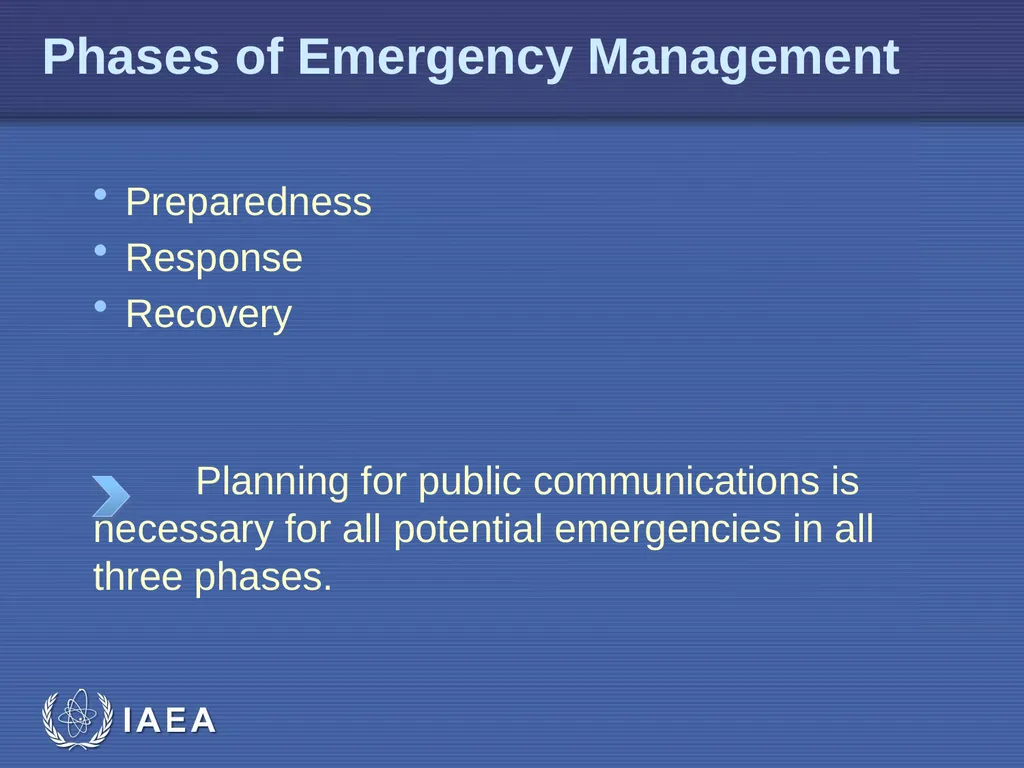 Phases of Emergency Management

• Preparedness
• Response
• Recovery

Planning for public communications is necessary for all potential emergencies in all three phases.

IAEA